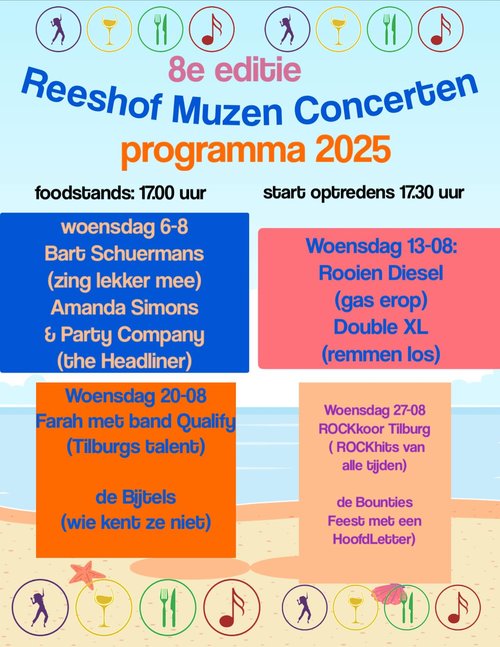 8e editie
Reeshof Muzen Concerten
programma 2025

foodstands: 17.00 uur

start optredens 17.30 uur

woensdag 6-8
Bart Schuermans
(zing lekker mee)
Amanda Simons
& Party Company
(the Headliner)

Woensdag 13-08:
Rooien Diesel
(gas erop)
Double XL
(remmen los)

Woensdag 20-08
Farah met band Qualify
(Tilburgs talent)

de Bijtels
(wie kent ze niet)

Woensdag 27-08
ROCKkoor Tilburg
( ROCKhits van alle tijden)

de Bounties
Feest met een HoofdLetter)